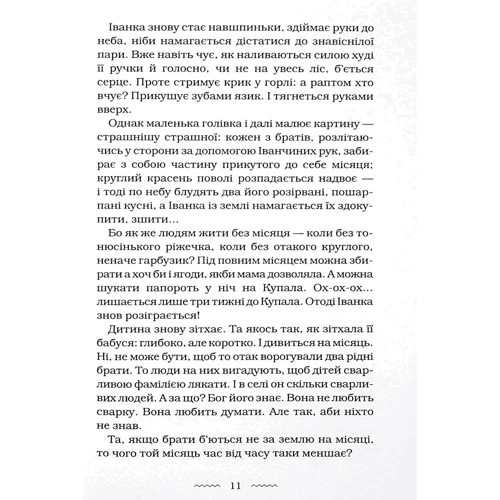 Іванка знову стає навшпиньки, здіймає руки до неба, ніби намагається дістатися до знавіснілої пари. Вже навіть чує, як наливаються силою худі її ручки й голосно, чи не на увесь ліс, б'ється серце. Проте стримує крик у горлі: а раптом хто вчує? Прикушує зубами язик. І тягнеться руками вверх.

Однак маленька голівка і далі малює картину — страшнішу страшної: кожен з братів, розлітаючись у сторони за допомогою Іванчиних рук, забирає з собою частину прикутого до себе місяця; круглий красень поволі розпадається надвоє — і тоді по небу блудять два його розірвані, пошарпані кусні, а Іванка із землі намагається їх здокупити, зшити...

Бо як же людям жити без місяця — коли без тонюсінького ріжечка, коли без отакого круглого, неначе гарбузик? Під повним місяцем можна збирати а хоч би і ягоди, якби мама дозволяла. А можна шукати папороть у ніч на Купала. Ох-ох-ох... лишається лише три тижні до Купала. Отоді Іванка знов розіграється!

Дитина знову зітхає. Та якось так, як зітхала її бабуся: глибоко, але коротко. І дивиться на місяць. Ні, не може бути, щоб то отак ворогували два рідні брати. То люди на них вигадують, щоб дітей сварливою фамілією лякати. І в селі он скільки сварливих людей. А за що? Бог його знає. Вона не любить сварку. Вона любить думати. Але так, аби ніхто не знав.

Та, якщо брати б'ються не за землю на місяці, то чого той місяць час від часу таки меншає?

11